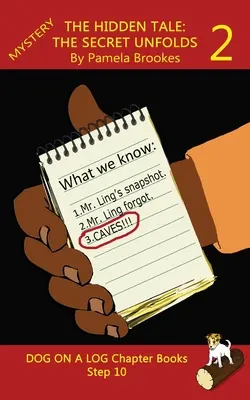 MYSTERY

THE HIDDEN TALE:
THE SECRET UNFOLDS
By Pamela Brookes

2

What we know:

1.Mr. Ling's snapshot.
2.Mr. Ling forgot.
3.CAVES!!!

DOG ON A LOG Chapter Books
Step 10